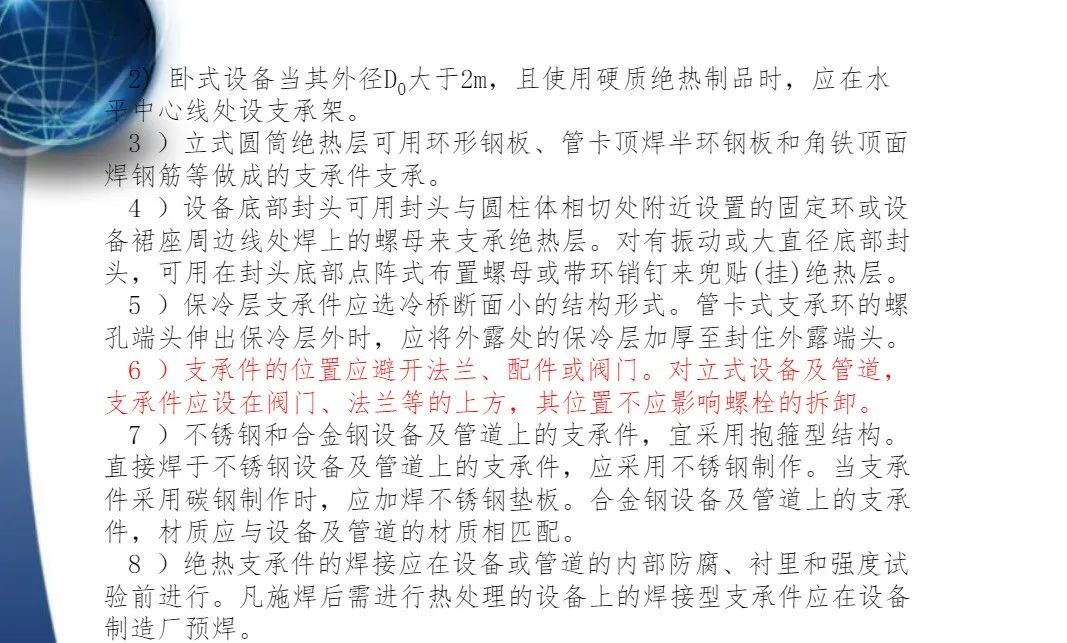 2）卧式设备当其外径$D_0$大于2m，且使用硬质绝热制品时，应在水平中心线处设支承架。

3 ）立式圆筒绝热层可用环形钢板、管卡顶焊半环钢板和角铁顶面焊钢筋等做成的支承件支承。

4 ）设备底部封头可用封头与圆柱体相切处附近设置的固定环或设备裙座周边线处焊上的螺母来支承绝热层。对有振动或大直径底部封头，可用在封头底部点阵式布置螺母或带环销钉来兜贴(挂)绝热层。

5 ）保冷层支承件应选冷桥断面小的结构形式。管卡式支承环的螺孔端头伸出保冷层外时，应将外露处的保冷层加厚至封住外露端头。

6 ）支承件的位置应避开法兰、配件或阀门。对立式设备及管道，支承件应设在阀门、法兰等的上方，其位置不应影响螺栓的拆卸。

7 ）不锈钢和合金钢设备及管道上的支承件，宜采用抱箍型结构。直接焊于不锈钢设备及管道上的支承件，应采用不锈钢制作。当支承件采用碳钢制作时，应加焊不锈钢垫板。合金钢设备及管道上的支承件，材质应与设备及管道的材质相匹配。

8 ）绝热支承件的焊接应在设备或管道的内部防腐、衬里和强度试验前进行。凡施焊后需进行热处理的设备上的焊接型支承件应在设备制造厂预焊。